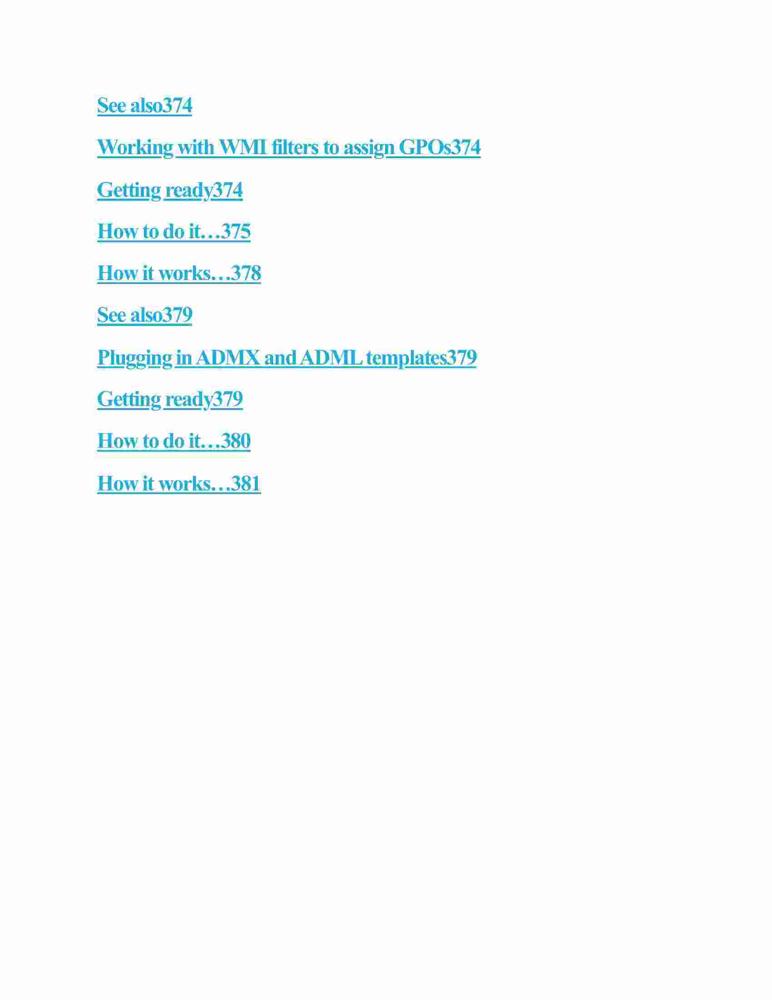 See also374

Working with WMI filters to assign GPOs374

Getting ready374

How to do it…375

How it works…378

See also379

Plugging in ADMX and ADML templates379

Getting ready379

How to do it…380

How it works…381